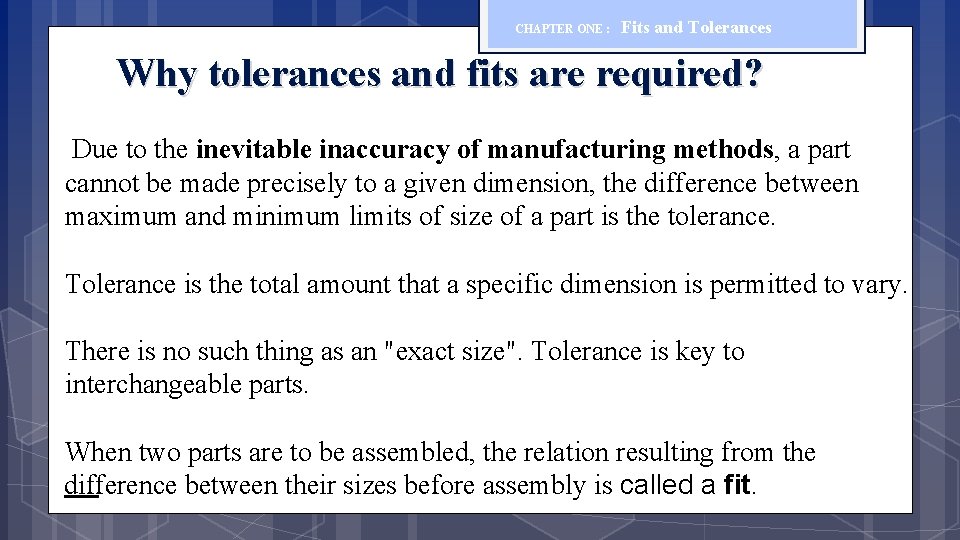 CHAPTER ONE : Fits and Tolerances

Why tolerances and fits are required?

Due to the inevitable inaccuracy of manufacturing methods, a part cannot be made precisely to a given dimension, the difference between maximum and minimum limits of size of a part is the tolerance.

Tolerance is the total amount that a specific dimension is permitted to vary.

There is no such thing as an "exact size". Tolerance is key to interchangeable parts.

When two parts are to be assembled, the relation resulting from the difference between their sizes before assembly is called a fit.